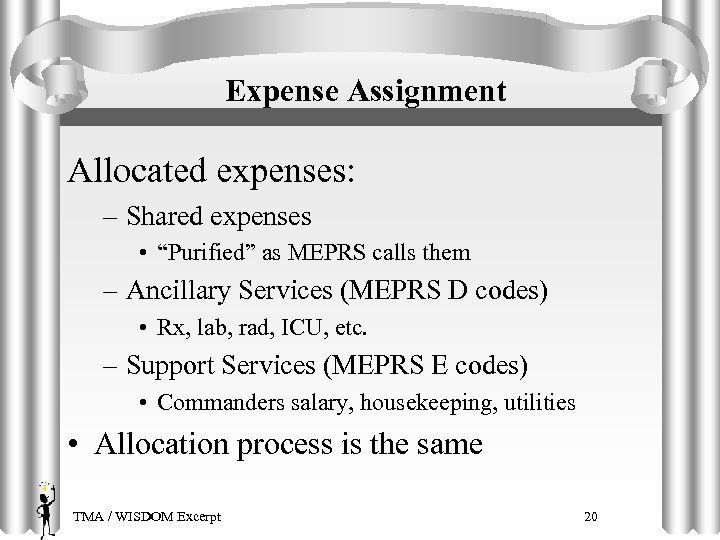 Expense Assignment

Allocated expenses:

– Shared expenses

• “Purified” as MEPRS calls them

– Ancillary Services (MEPRS D codes)

• Rx, lab, rad, ICU, etc.

– Support Services (MEPRS E codes)

• Commanders salary, housekeeping, utilities

• Allocation process is the same

TMA / WISDOM Excerpt

20